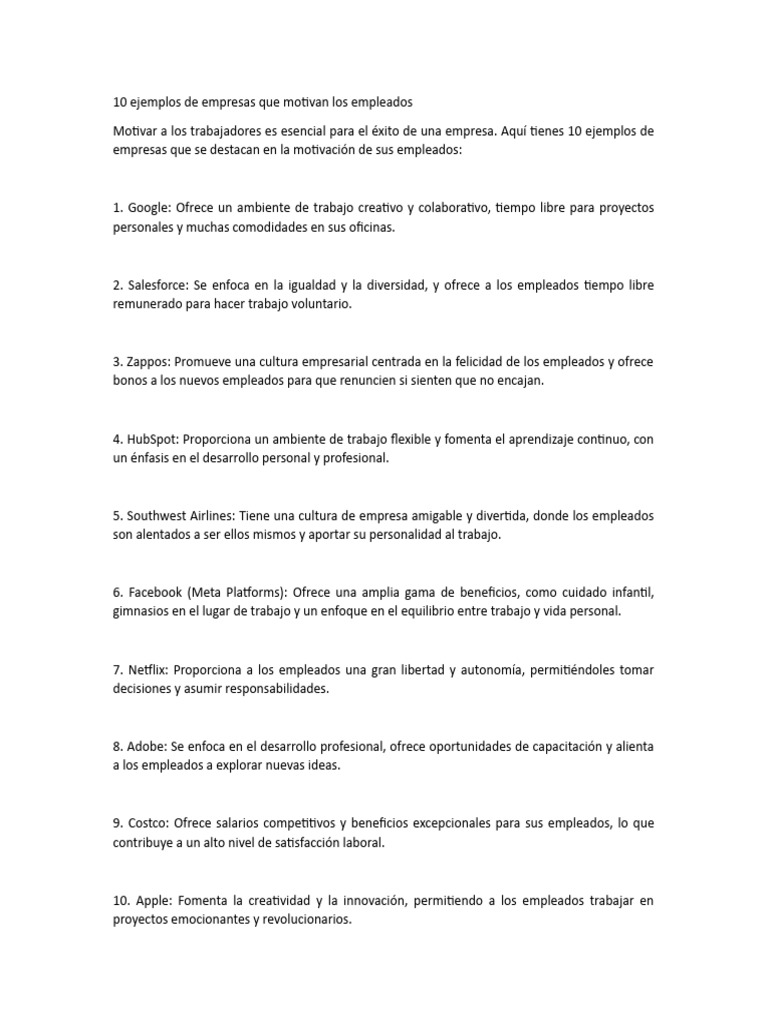 10 ejemplos de empresas que motivan los empleados

Motivar a los trabajadores es esencial para el éxito de una empresa. Aquí tienes 10 ejemplos de empresas que se destacan en la motivación de sus empleados:

1. Google: Ofrece un ambiente de trabajo creativo y colaborativo, tiempo libre para proyectos personales y muchas comodidades en sus oficinas.

2. Salesforce: Se enfoca en la igualdad y la diversidad, y ofrece a los empleados tiempo libre remunerado para hacer trabajo voluntario.

3. Zappos: Promueve una cultura empresarial centrada en la felicidad de los empleados y ofrece bonos a los nuevos empleados para que renuncien si sienten que no encajan.

4. HubSpot: Proporciona un ambiente de trabajo flexible y fomenta el aprendizaje continuo, con un énfasis en el desarrollo personal y profesional.

5. Southwest Airlines: Tiene una cultura de empresa amigable y divertida, donde los empleados son alentados a ser ellos mismos y aportar su personalidad al trabajo.

6. Facebook (Meta Platforms): Ofrece una amplia gama de beneficios, como cuidado infantil, gimnasios en el lugar de trabajo y un enfoque en el equilibrio entre trabajo y vida personal.

7. Netflix: Proporciona a los empleados una gran libertad y autonomía, permitiéndoles tomar decisiones y asumir responsabilidades.

8. Adobe: Se enfoca en el desarrollo profesional, ofrece oportunidades de capacitación y alienta a los empleados a explorar nuevas ideas.

9. Costco: Ofrece salarios competitivos y beneficios excepcionales para sus empleados, lo que contribuye a un alto nivel de satisfacción laboral.

10. Apple: Fomenta la creatividad y la innovación, permitiendo a los empleados trabajar en proyectos emocionantes y revolucionarios.